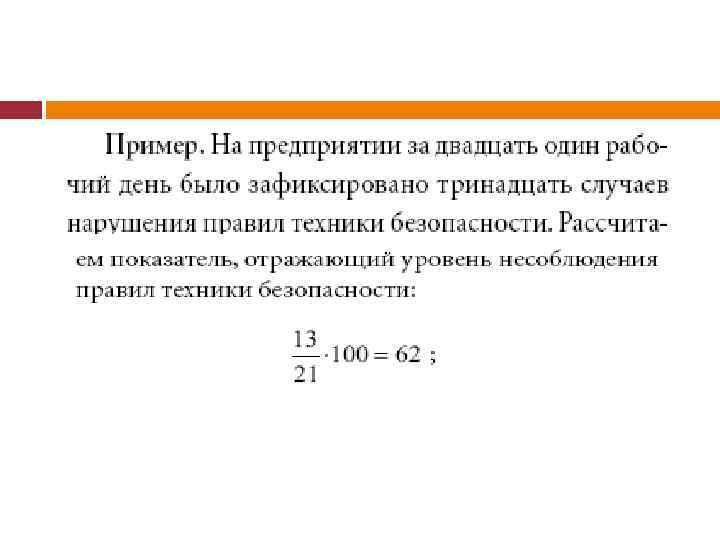 Пример. На предприятии за двадцать один рабочий день было зафиксировано тринадцать случаев нарушения правил техники безопасности. Рассчитаем показатель, отражающий уровень несоблюдения правил техники безопасности:

$\frac{13}{21} \cdot 100 = 62$ ;